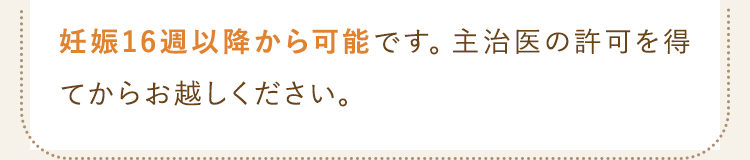 妊娠16週以降から可能です。主治医の許可を得てからお越しください。